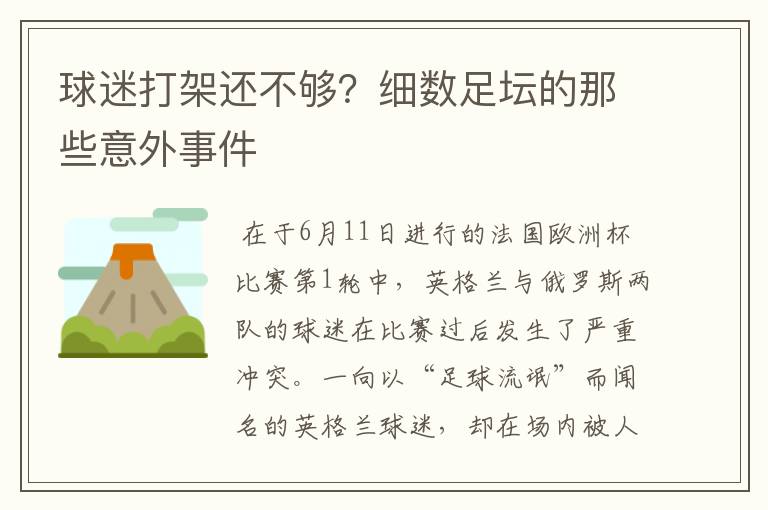 球迷打架还不够？细数足坛的那些意外事件

在于6月11日进行的法国欧洲杯比赛第1轮中，英格兰与俄罗斯两队的球迷在比赛过后发生了严重冲突。一向以“足球流氓”而闻名的英格兰球迷，却在场内被人